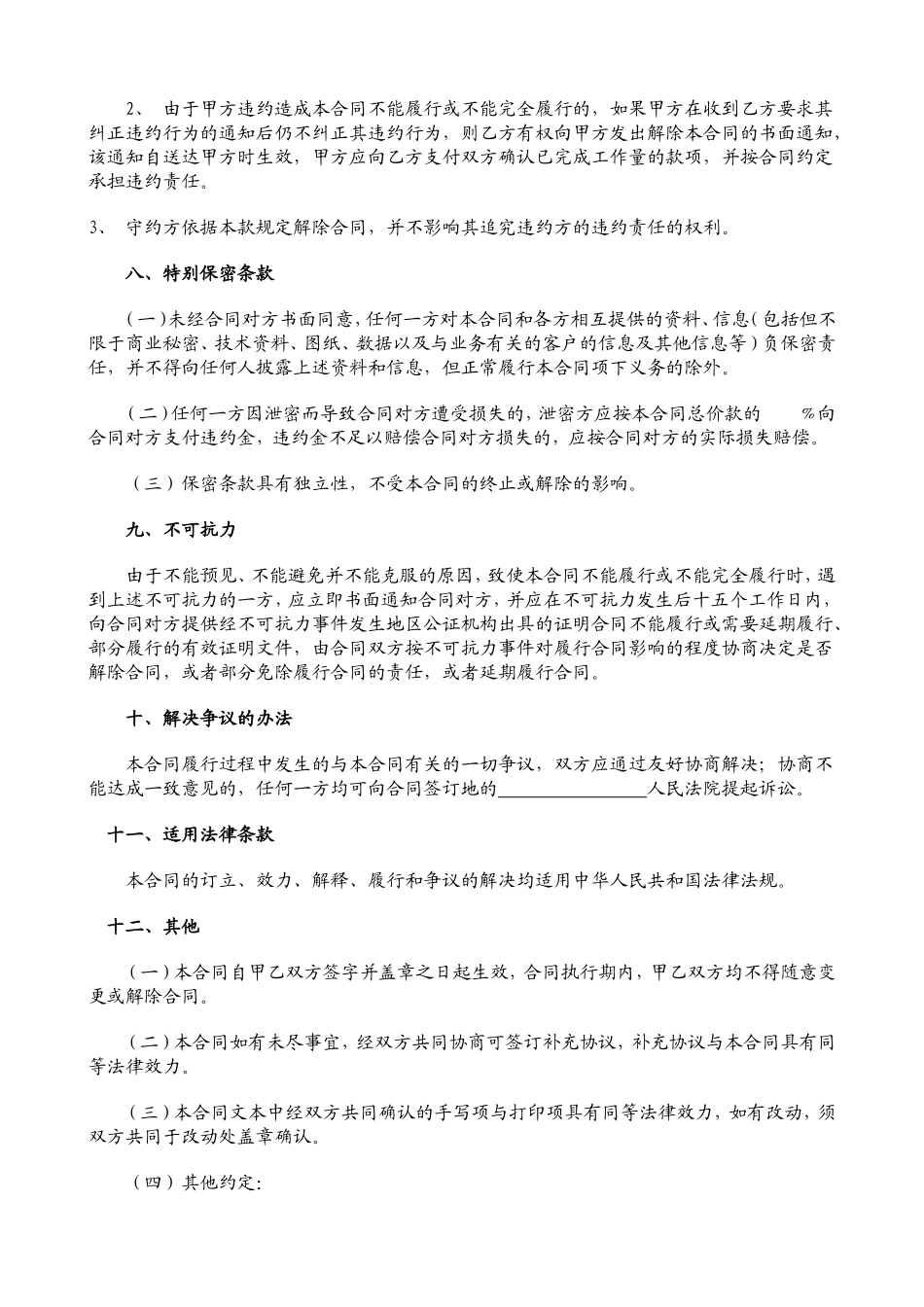 2、 由于甲方违约造成本合同不能履行或不能完全履行的，如果甲方在收到乙方要求其纠正违约行为的通知后仍不纠正其违约行为，则乙方有权向甲方发出解除本合同的书面通知，该通知自送达甲方时生效，甲方应向乙方支付双方确认已完成工作量的款项，并按合同约定承担违约责任。

3、 守约方依据本款规定解除合同，并不影响其追究违约方的违约责任的权利。

八、特别保密条款

（一）未经合同对方书面同意，任何一方对本合同和各方相互提供的资料、信息（包括但不限于商业秘密、技术资料、图纸、数据以及与业务有关的客户的信息及其他信息等）负保密责任，并不得向任何人披露上述资料和信息，但正常履行本合同项下义务的除外。

（二）任何一方因泄密而导致合同对方遭受损失的，泄密方应按本合同总价款的 %向合同对方支付违约金，违约金不足以赔偿合同对方损失的，应按合同对方的实际损失赔偿。

（三）保密条款具有独立性，不受本合同的终止或解除的影响。

九、不可抗力

由于不能预见、不能避免并不能克服的原因，致使本合同不能履行或不能完全履行时，遇到上述不可抗力的一方，应立即书面通知合同对方，并应在不可抗力发生后十五个工作日内，向合同对方提供经不可抗力事件发生地区公证机构出具的证明合同不能履行或需要延期履行、部分履行的有效证明文件，由合同双方按不可抗力事件对履行合同影响的程度协商决定是否解除合同，或者部分免除履行合同的责任，或者延期履行合同。

十、解决争议的办法

本合同履行过程中发生的与本合同有关的一切争议，双方应通过友好协商解决；协商不能达成一致意见的，任何一方均可向合同签订地的________________人民法院提起诉讼。

十一、适用法律条款

本合同的订立、效力、解释、履行和争议的解决均适用中华人民共和国法律法规。

十二、其他

（一）本合同自甲乙双方签字并盖章之日起生效，合同执行期内，甲乙双方均不得随意变更或解除合同。

（二）本合同如有未尽事宜，经双方共同协商可签订补充协议，补充协议与本合同具有同等法律效力。

（三）本合同文本中经双方共同确认的手写项与打印项具有同等法律效力，如有改动，须双方共同于改动处盖章确认。

（四）其他约定：